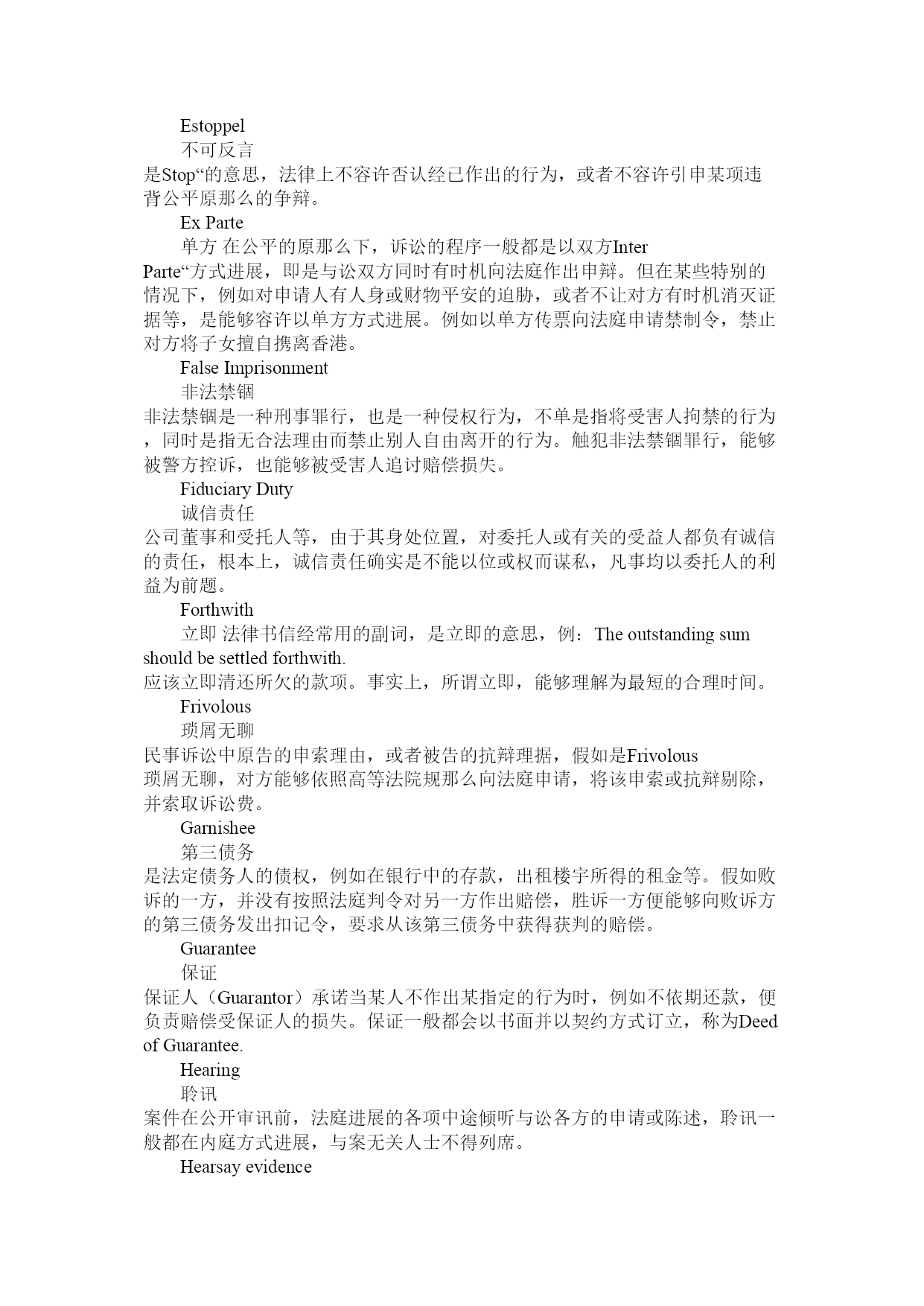 Estoppel

不可反言

是Stop“的意思，法律上不容许否认经已作出的行为，或者不容许引申某项违背公平原那么的争辩。

Ex Parte

单方 在公平的原那么下，诉讼的程序一般都是以双方Inter Parte“方式进展，即是与讼双方同时有时机向法庭作出申辩。但在某些特别的情况下，例如对申请人有人身或财物平安的迫胁，或者不让对方有时机消灭证据等，是能够容许以单方方式进展。例如以单方传票向法庭申请禁制令，禁止对方将子女擅自携离香港。

False Imprisonment

非法禁锢

非法禁锢是一种刑事罪行，也是一种侵权行为，不单是指将受害人拘禁的行为，同时是指无合法理由而禁止别人自由离开的行为。触犯非法禁锢罪行，能够被警方控诉，也能够被受害人追讨赔偿损失。

Fiduciary Duty

诚信责任

公司董事和受托人等，由于其身处位置，对委托人或有关的受益人都负有诚信的责任，根本上，诚信责任确实是不能以位或权而谋私，凡事均以委托人的利益为前题。

Forthwith

立即 法律书信经常用的副词，是立即的意思，例：The outstanding sum should be settled forthwith.

应该立即清还所欠的款项。事实上，所谓立即，能够理解为最短的合理时间。

Frivolous

琐屑无聊

民事诉讼中原告的申索理由，或者被告的抗辩理据，假如是Frivolous 琐屑无聊，对方能够依照高等法院规那么向法庭申请，将该申索或抗辩剔除，并索取诉讼费。

Garnishee

第三债务

是法定债务人的债权，例如在银行中的存款，出租楼宇所得的租金等。假如败诉的一方，并没有按照法庭判令对另一方作出赔偿，胜诉一方便能够向败诉方的第三债务发出扣记令，要求从该第三债务中获得获判的赔偿。

Guarantee

保证

保证人（Guarantor）承诺当某人不作出某指定的行为时，例如不依期还款，便负责赔偿受保证人的损失。保证一般都会以书面并以契约方式订立，称为Deed of Guarantee.

Hearing

聆讯

案件在公开审讯前，法庭进展的各项中途倾听与讼各方的申请或陈述，聆讯一般都在内庭方式进展，与案无关人士不得列席。

Hearsay evidence